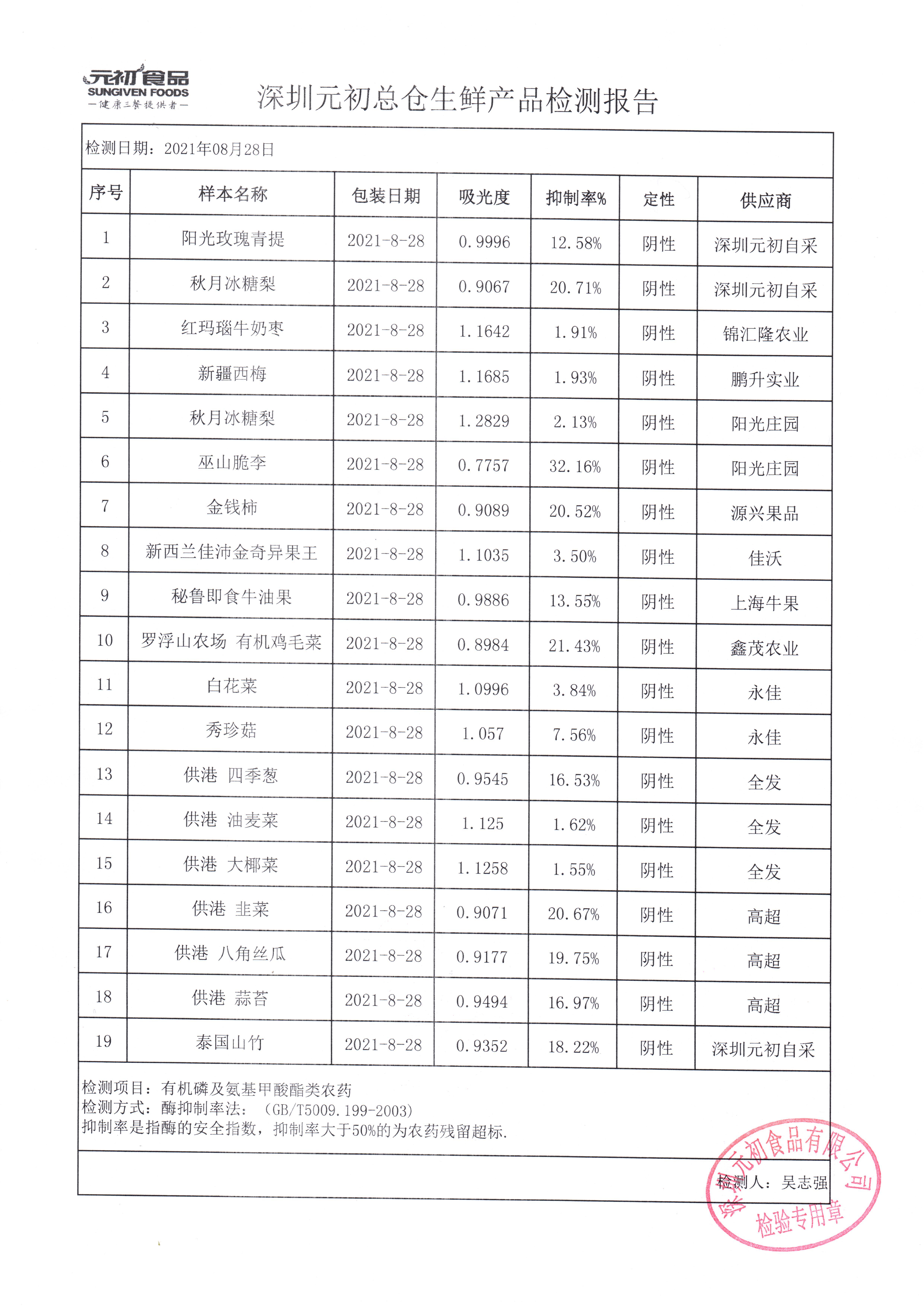 元初食品
SUNGIVEN FOODS
—健康三餐提供者—

深圳元初总仓生鲜产品检测报告

检测日期：2021年08月28日

| 序号 | 样本名称 | 包装日期 | 吸光度 | 抑制率% | 定性 | 供应商 |
|---|---|---|---|---|---|---|
| 1 | 阳光玫瑰青提 | 2021-8-28 | 0.9996 | 12.58% | 阴性 | 深圳元初自采 |
| 2 | 秋月冰糖梨 | 2021-8-28 | 0.9067 | 20.71% | 阴性 | 深圳元初自采 |
| 3 | 红玛瑙牛奶枣 | 2021-8-28 | 1.1642 | 1.91% | 阴性 | 锦汇隆农业 |
| 4 | 新疆西梅 | 2021-8-28 | 1.1685 | 1.93% | 阴性 | 鹏升实业 |
| 5 | 秋月冰糖梨 | 2021-8-28 | 1.2829 | 2.13% | 阴性 | 阳光庄园 |
| 6 | 巫山脆李 | 2021-8-28 | 0.7757 | 32.16% | 阴性 | 阳光庄园 |
| 7 | 金钱柿 | 2021-8-28 | 0.9089 | 20.52% | 阴性 | 源兴果品 |
| 8 | 新西兰佳沛金奇异果王 | 2021-8-28 | 1.1035 | 3.50% | 阴性 | 佳沃 |
| 9 | 秘鲁即食牛油果 | 2021-8-28 | 0.9886 | 13.55% | 阴性 | 上海牛果 |
| 10 | 罗浮山农场 有机鸡毛菜 | 2021-8-28 | 0.8984 | 21.43% | 阴性 | 鑫茂农业 |
| 11 | 白花菜 | 2021-8-28 | 1.0996 | 3.84% | 阴性 | 永佳 |
| 12 | 秀珍菇 | 2021-8-28 | 1.057 | 7.56% | 阴性 | 永佳 |
| 13 | 供港 四季葱 | 2021-8-28 | 0.9545 | 16.53% | 阴性 | 全发 |
| 14 | 供港 油麦菜 | 2021-8-28 | 1.125 | 1.62% | 阴性 | 全发 |
| 15 | 供港 大椰菜 | 2021-8-28 | 1.1258 | 1.55% | 阴性 | 全发 |
| 16 | 供港 韭菜 | 2021-8-28 | 0.9071 | 20.67% | 阴性 | 高超 |
| 17 | 供港 八角丝瓜 | 2021-8-28 | 0.9177 | 19.75% | 阴性 | 高超 |
| 18 | 供港 蒜苔 | 2021-8-28 | 0.9494 | 16.97% | 阴性 | 高超 |
| 19 | 泰国山竹 | 2021-8-28 | 0.9352 | 18.22% | 阴性 | 深圳元初自采 |

检测项目：有机磷及氨基甲酸酯类农药
检测方式：酶抑制率法：（GB/T5009.199-2003）
抑制率是指酶的安全指数，抑制率大于50%的为农药残留超标.

检测人：吴志强

深圳元初食品有限公司
检验专用章